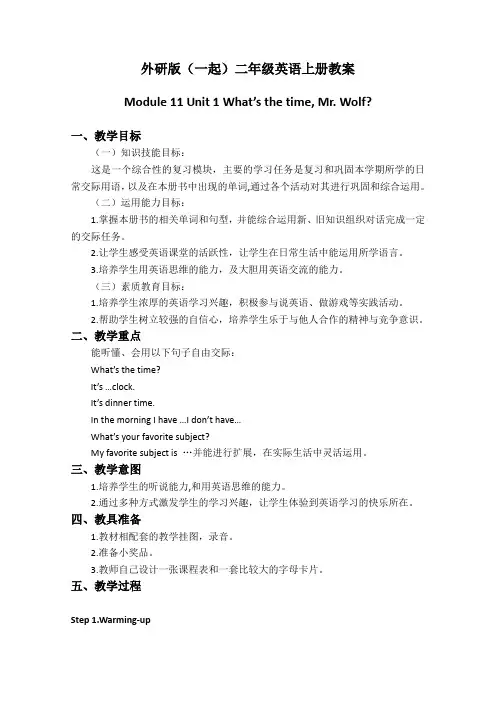 外研版（一起）二年级英语上册教案

Module 11 Unit 1 What's the time, Mr. Wolf?

一、教学目标

（一）知识技能目标：

这是一个综合性的复习模块，主要的学习任务是复习和巩固本学期所学的日常交际用语，以及在本册书中出现的单词,通过各个活动对其进行巩固和综合运用。

（二）运用能力目标：

1.掌握本册书的相关单词和句型，并能综合运用新、旧知识组织对话完成一定的交际任务。

2.让学生感受英语课堂的活跃性，让学生在日常生活中能运用所学语言。

3.培养学生用英语思维的能力，及大胆用英语交流的能力。

（三）素质教育目标：

1.培养学生浓厚的英语学习兴趣，积极参与说英语、做游戏等实践活动。

2.帮助学生树立较强的自信心，培养学生乐于与他人合作的精神与竞争意识。

二、教学重点

能听懂、会用以下句子自由交际：

What's the time?

It's …clock.

It's dinner time.

In the morning I have …I don't have…

What's your favorite subject?

My favorite subject is …并能进行扩展，在实际生活中灵活运用。

三、教学意图

1.培养学生的听说能力,和用英语思维的能力。

2.通过多种方式激发学生的学习兴趣，让学生体验到英语学习的快乐所在。

四、教具准备

1.教材相配套的教学挂图，录音。

2.准备小奖品。

3.教师自己设计一张课程表和一套比较大的字母卡片。

五、教学过程

Step 1.Warming-up